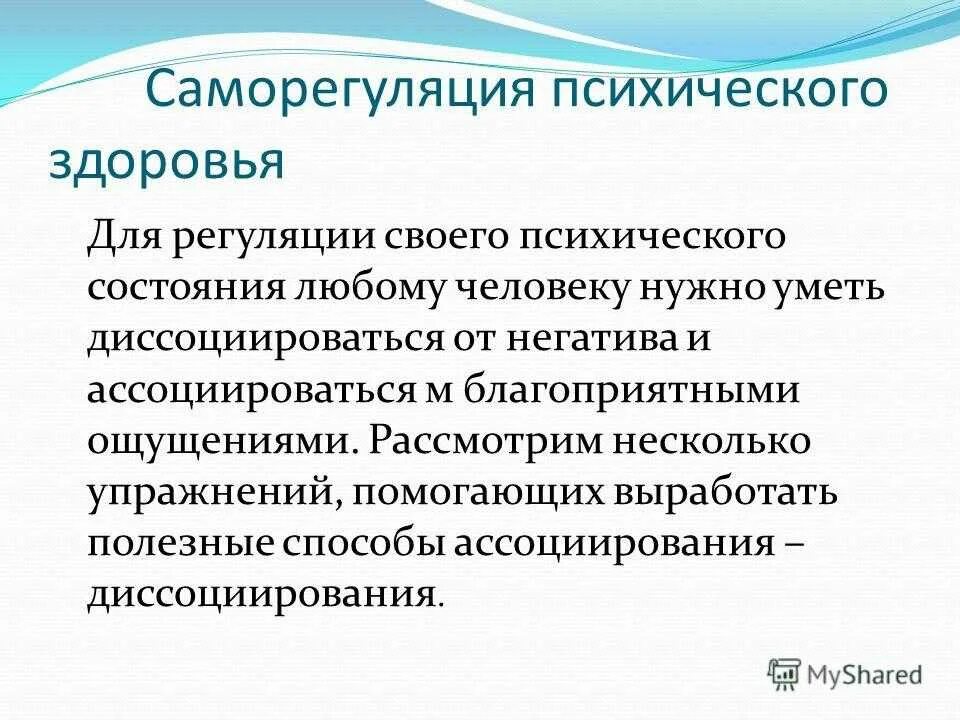 Саморегуляция психического здоровья

Для регуляции своего психического состояния любому человеку нужно уметь диссоциироваться от негатива и ассоциироваться м благоприятными ощущениями. Рассмотрим несколько упражнений, помогающих выработать полезные способы ассоциирования – диссоциирования.

MyShared